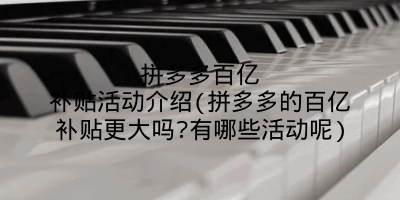 拼多多百亿补贴活动介绍(拼多多的百亿补贴更大吗?有哪些活动呢)